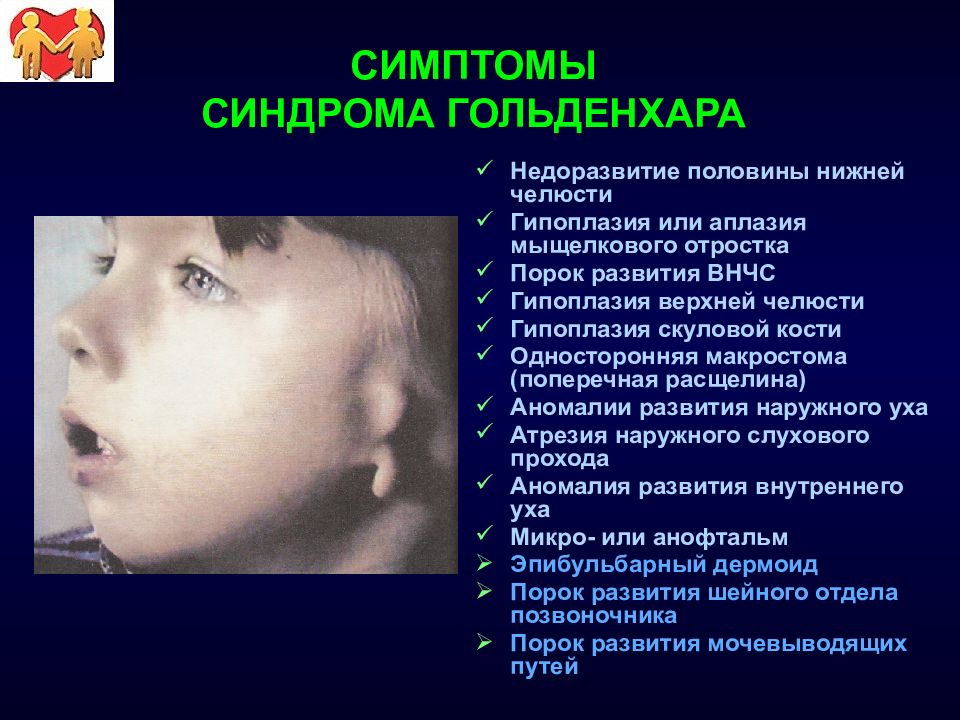 СИМПТОМЫ
СИНДРОМА ГОЛЬДЕНХАРА

✓ Недоразвитие половины нижней челюсти
✓ Гипоплазия или аплазия мыщелкового отростка
✓ Порок развития ВНЧС
✓ Гипоплазия верхней челюсти
✓ Гипоплазия скуловой кости
✓ Односторонняя макростома (поперечная расщелина)
✓ Аномалии развития наружного уха
✓ Атрезия наружного слухового прохода
✓ Аномалия развития внутреннего уха
✓ Микро- или анофтальм
➢ Эпибульбарный дермоид
➢ Порок развития шейного отдела позвоночника
➢ Порок развития мочевыводящих путей